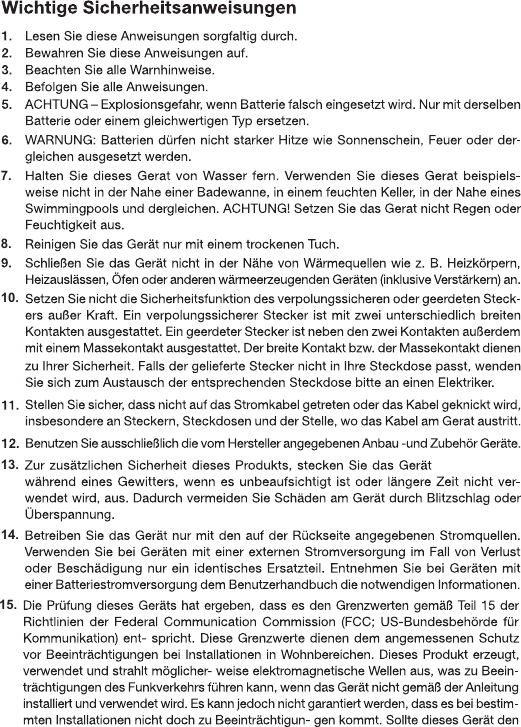 Wichtige Sicherheitsanweisungen

1. Lesen Sie diese Anweisungen sorgfaltig durch.
2. Bewahren Sie diese Anweisungen auf.
3. Beachten Sie alle Warnhinweise.
4. Befolgen Sie alle Anweisungen.
5. ACHTUNG – Explosionsgefahr, wenn Batterie falsch eingesetzt wird. Nur mit derselben Batterie oder einem gleichwertigen Typ ersetzen.
6. WARNUNG: Batterien dürfen nicht starker Hitze wie Sonnenschein, Feuer oder dergleichen ausgesetzt werden.
7. Halten Sie dieses Gerat von Wasser fern. Verwenden Sie dieses Gerat beispielsweise nicht in der Nahe einer Badewanne, in einem feuchten Keller, in der Nahe eines Swimmingpools und dergleichen. ACHTUNG! Setzen Sie das Gerat nicht Regen oder Feuchtigkeit aus.
8. Reinigen Sie das Gerät nur mit einem trockenen Tuch.
9. Schließen Sie das Gerät nicht in der Nähe von Wärmequellen wie z. B. Heizkörpern, Heizauslässen, Öfen oder anderen wärmeerzeugenden Geräten (inklusive Verstärkern) an.
10. Setzen Sie nicht die Sicherheitsfunktion des verpolungssicheren oder geerdeten Steckers außer Kraft. Ein verpolungssicherer Stecker ist mit zwei unterschiedlich breiten Kontakten ausgestattet. Ein geerdeter Stecker ist neben den zwei Kontakten außerdem mit einem Massekontakt ausgestattet. Der breite Kontakt bzw. der Massekontakt dienen zu Ihrer Sicherheit. Falls der gelieferte Stecker nicht in Ihre Steckdose passt, wenden Sie sich zum Austausch der entsprechenden Steckdose bitte an einen Elektriker.
11. Stellen Sie sicher, dass nicht auf das Stromkabel getreten oder das Kabel geknickt wird, insbesondere an Steckern, Steckdosen und der Stelle, wo das Kabel am Gerat austritt.
12. Benutzen Sie ausschließlich die vom Hersteller angegebenen Anbau -und Zubehör Geräte.
13. Zur zusätzlichen Sicherheit dieses Produkts, stecken Sie das Gerät während eines Gewitters, wenn es unbeaufsichtigt ist oder längere Zeit nicht verwendet wird, aus. Dadurch vermeiden Sie Schäden am Gerät durch Blitzschlag oder Überspannung.
14. Betreiben Sie das Gerät nur mit den auf der Rückseite angegebenen Stromquellen. Verwenden Sie bei Geräten mit einer externen Stromversorgung im Fall von Verlust oder Beschädigung nur ein identisches Ersatzteil. Entnehmen Sie bei Geräten mit einer Batteriestromversorgung dem Benutzerhandbuch die notwendigen Informationen.
15. Die Prüfung dieses Geräts hat ergeben, dass es den Grenzwerten gemäß Teil 15 der Richtlinien der Federal Communication Commission (FCC; US-Bundesbehörde für Kommunikation) ent- spricht. Diese Grenzwerte dienen dem angemessenen Schutz vor Beeinträchtigungen bei Installationen in Wohnbereichen. Dieses Produkt erzeugt, verwendet und strahlt möglicher- weise elektromagnetische Wellen aus, was zu Beeinträchtigungen des Funkverkehrs führen kann, wenn das Gerät nicht gemäß der Anleitung installiert und verwendet wird. Es kann jedoch nicht garantiert werden, dass es bei bestimmten Installationen nicht doch zu Beeinträchtigun- gen kommt. Sollte dieses Gerät den